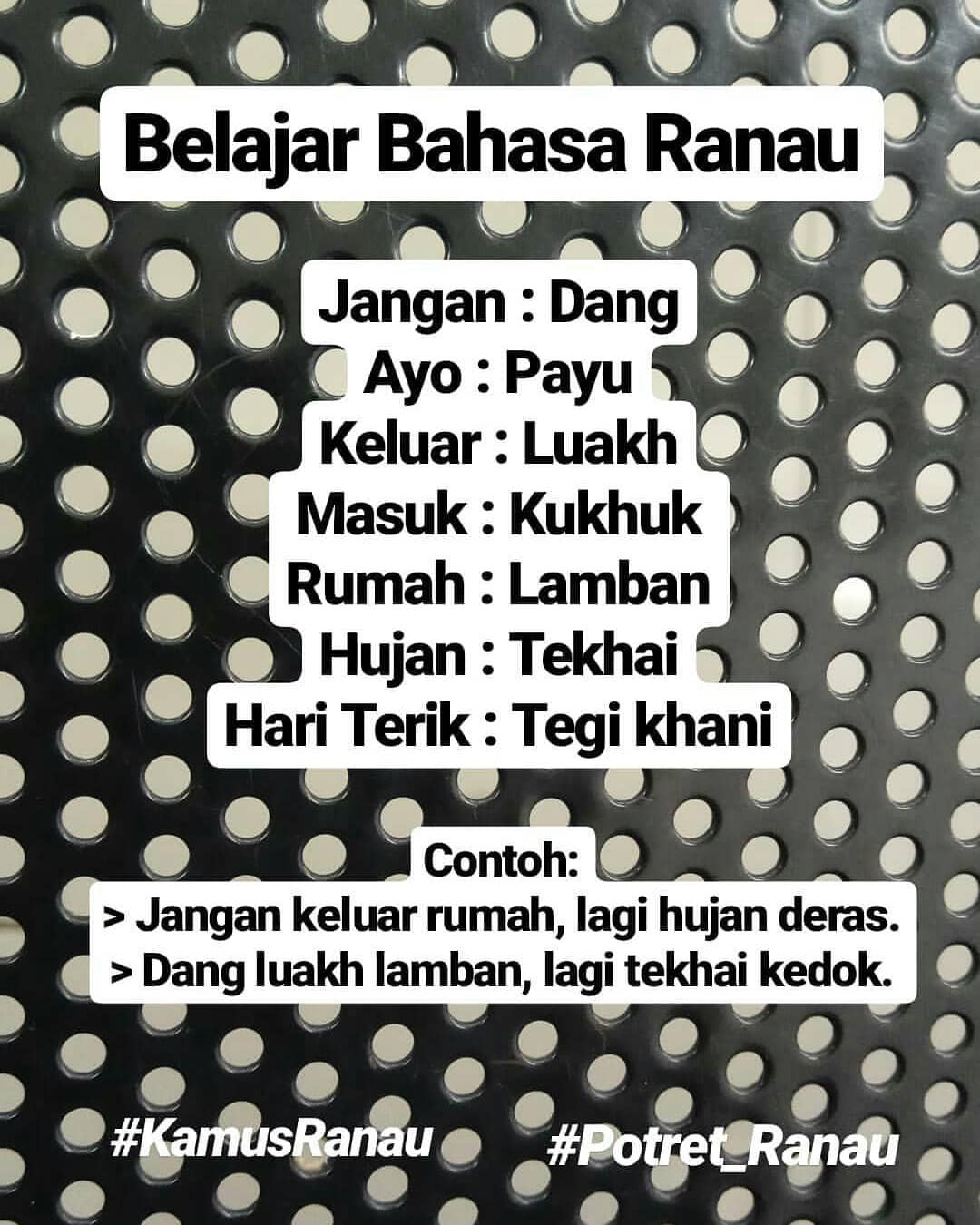 Belajar Bahasa Ranau

Jangan : Dang
Ayo : Payu
Keluar : Luakh
Masuk : Kukhuk
Rumah : Lamban
Hujan : Tekhai
Hari Terik : Tegi khani

Contoh:
> Jangan keluar rumah, lagi hujan deras.
> Dang luakh lamban, lagi tekhai kedok.

#KamusRanau #Potret_Ranau